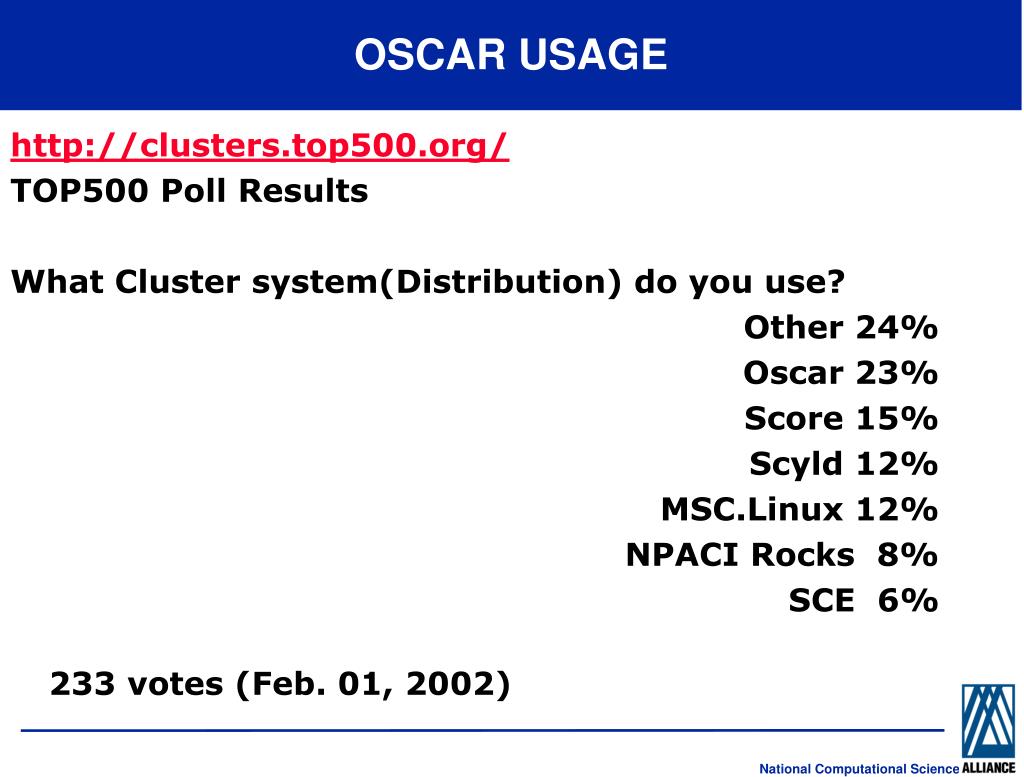 OSCAR USAGE

http://clusters.top500.org/
TOP500 Poll Results

What Cluster system(Distribution) do you use?

Other 24%
Oscar 23%
Score 15%
Scyld 12%
MSC.Linux 12%
NPACI Rocks 8%
SCE 6%

233 votes (Feb. 01, 2002)

National Computational Science ALLIANCE